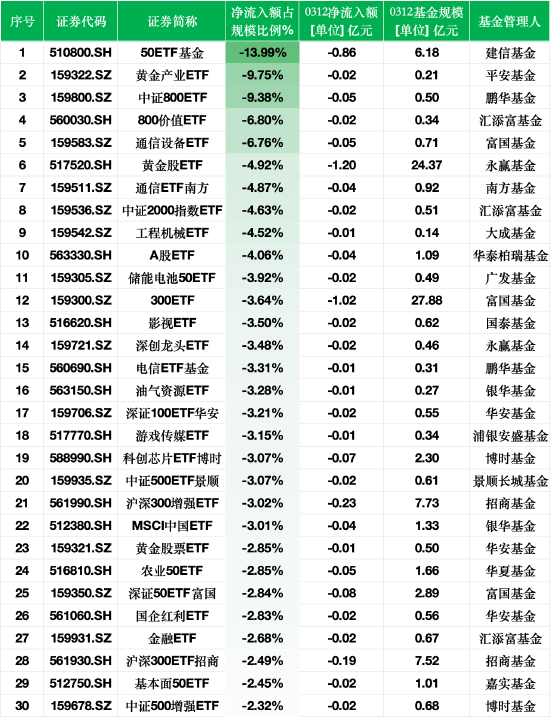 | 序号 | 证券代码 | 证券简称 | 净流入额占规模比例% | 0312净流入额[单位]亿元 | 0312基金规模[单位]亿元 | 基金管理人 |
|---|---|---|---|---|---|---|
| 1 | 510800.SH | 50ETF基金 | -13.99% | -0.86 | 6.18 | 建信基金 |
| 2 | 159322.SZ | 黄金产业ETF | -9.75% | -0.02 | 0.21 | 平安基金 |
| 3 | 159800.SZ | 中证800ETF | -9.38% | -0.05 | 0.50 | 鹏华基金 |
| 4 | 560030.SH | 800价值ETF | -6.80% | -0.02 | 0.34 | 汇添富基金 |
| 5 | 159583.SZ | 通信设备ETF | -6.76% | -0.05 | 0.71 | 富国基金 |
| 6 | 517520.SH | 黄金股ETF | -4.92% | -1.20 | 24.37 | 永赢基金 |
| 7 | 159511.SZ | 通信ETF南方 | -4.87% | -0.04 | 0.92 | 南方基金 |
| 8 | 159536.SZ | 中证2000指数ETF | -4.63% | -0.02 | 0.51 | 汇添富基金 |
| 9 | 159542.SZ | 工程机械ETF | -4.52% | -0.01 | 0.14 | 大成基金 |
| 10 | 563330.SH | A股ETF | -4.06% | -0.04 | 1.09 | 华泰柏瑞基金 |
| 11 | 159305.SZ | 储能电池50ETF | -3.92% | -0.02 | 0.49 | 广发基金 |
| 12 | 159300.SZ | 300ETF | -3.64% | -1.02 | 27.88 | 富国基金 |
| 13 | 516620.SH | 影视ETF | -3.50% | -0.02 | 0.62 | 国泰基金 |
| 14 | 159721.SZ | 深创龙头ETF | -3.48% | -0.02 | 0.46 | 永赢基金 |
| 15 | 560690.SH | 电信ETF基金 | -3.31% | -0.01 | 0.31 | 鹏华基金 |
| 16 | 563150.SH | 油气资源ETF | -3.28% | -0.01 | 0.27 | 银华基金 |
| 17 | 159706.SZ | 深证100ETF华安 | -3.21% | -0.02 | 0.55 | 华安基金 |
| 18 | 517770.SH | 游戏传媒ETF | -3.15% | -0.01 | 0.34 | 浦银安盛基金 |
| 19 | 588990.SH | 科创芯片ETF博时 | -3.07% | -0.07 | 2.30 | 博时基金 |
| 20 | 159935.SZ | 中证500ETF景顺 | -3.07% | -0.02 | 0.61 | 景顺长城基金 |
| 21 | 561990.SH | 沪深300增强ETF | -3.02% | -0.23 | 7.73 | 招商基金 |
| 22 | 512380.SH | MSCI中国ETF | -3.01% | -0.04 | 1.33 | 银华基金 |
| 23 | 159321.SZ | 黄金股票ETF | -2.85% | -0.01 | 0.50 | 华安基金 |
| 24 | 516810.SH | 农业50ETF | -2.85% | -0.05 | 1.66 | 华夏基金 |
| 25 | 159350.SZ | 深证50ETF富国 | -2.84% | -0.08 | 2.89 | 富国基金 |
| 26 | 561060.SH | 国企红利ETF | -2.83% | -0.02 | 0.56 | 华安基金 |
| 27 | 159931.SZ | 金融ETF | -2.68% | -0.02 | 0.67 | 汇添富基金 |
| 28 | 561930.SH | 沪深300ETF招商 | -2.49% | -0.19 | 7.52 | 招商基金 |
| 29 | 512750.SH | 基本面50ETF | -2.45% | -0.02 | 1.01 | 嘉实基金 |
| 30 | 159678.SZ | 中证500增强ETF | -2.32% | -0.02 | 0.68 | 博时基金 |